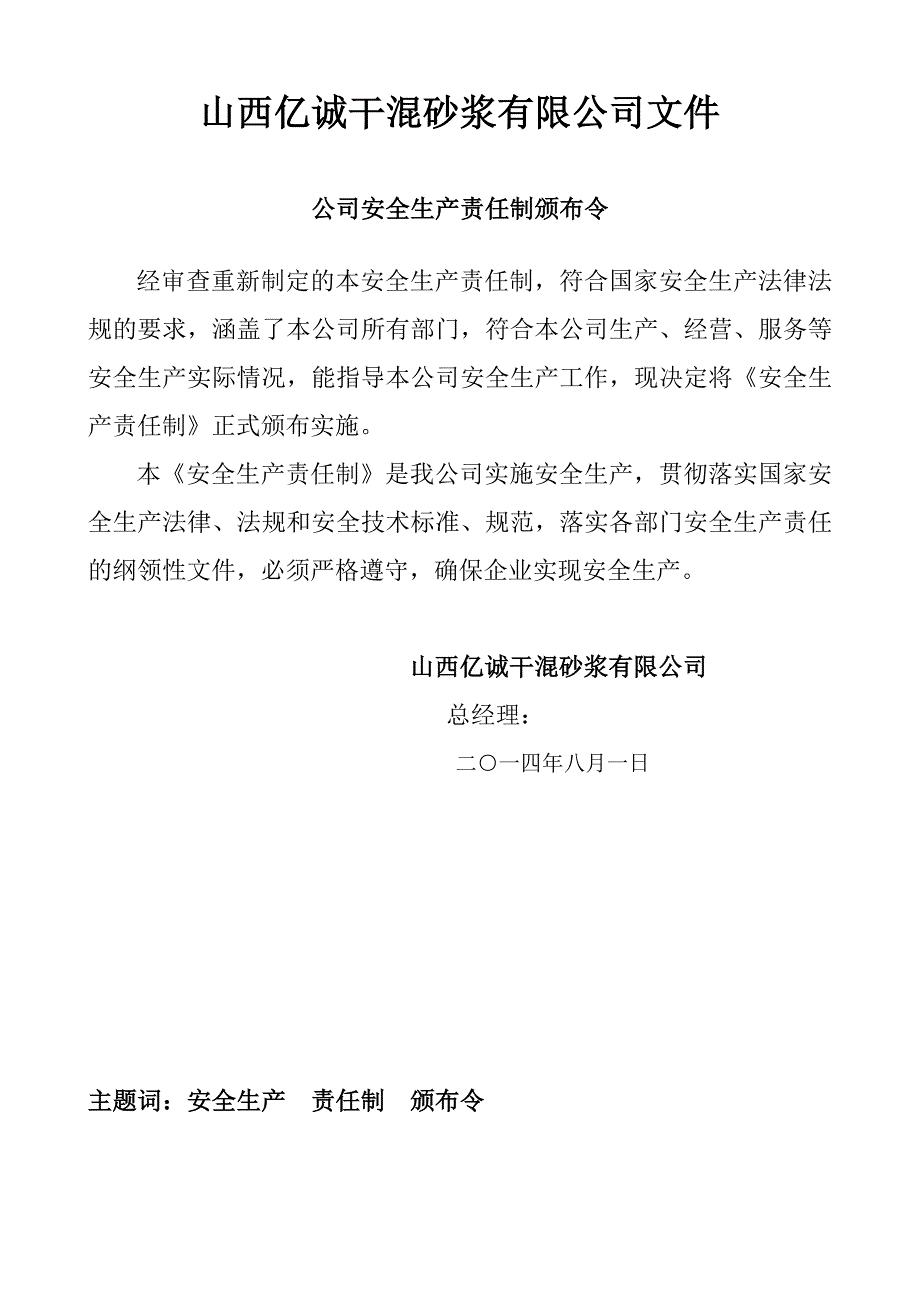 山西亿诚干混砂浆有限公司文件

公司安全生产责任制颁布令

经审查重新制定的本安全生产责任制，符合国家安全生产法律法规的要求，涵盖了本公司所有部门，符合本公司生产、经营、服务等安全生产实际情况，能指导本公司安全生产工作，现决定将《安全生产责任制》正式颁布实施。

本《安全生产责任制》是我公司实施安全生产，贯彻落实国家安全生产法律、法规和安全技术标准、规范，落实各部门安全生产责任的纲领性文件，必须严格遵守，确保企业实现安全生产。

山西亿诚干混砂浆有限公司

总经理：

二〇一四年八月一日

主题词：安全生产　责任制　颁布令